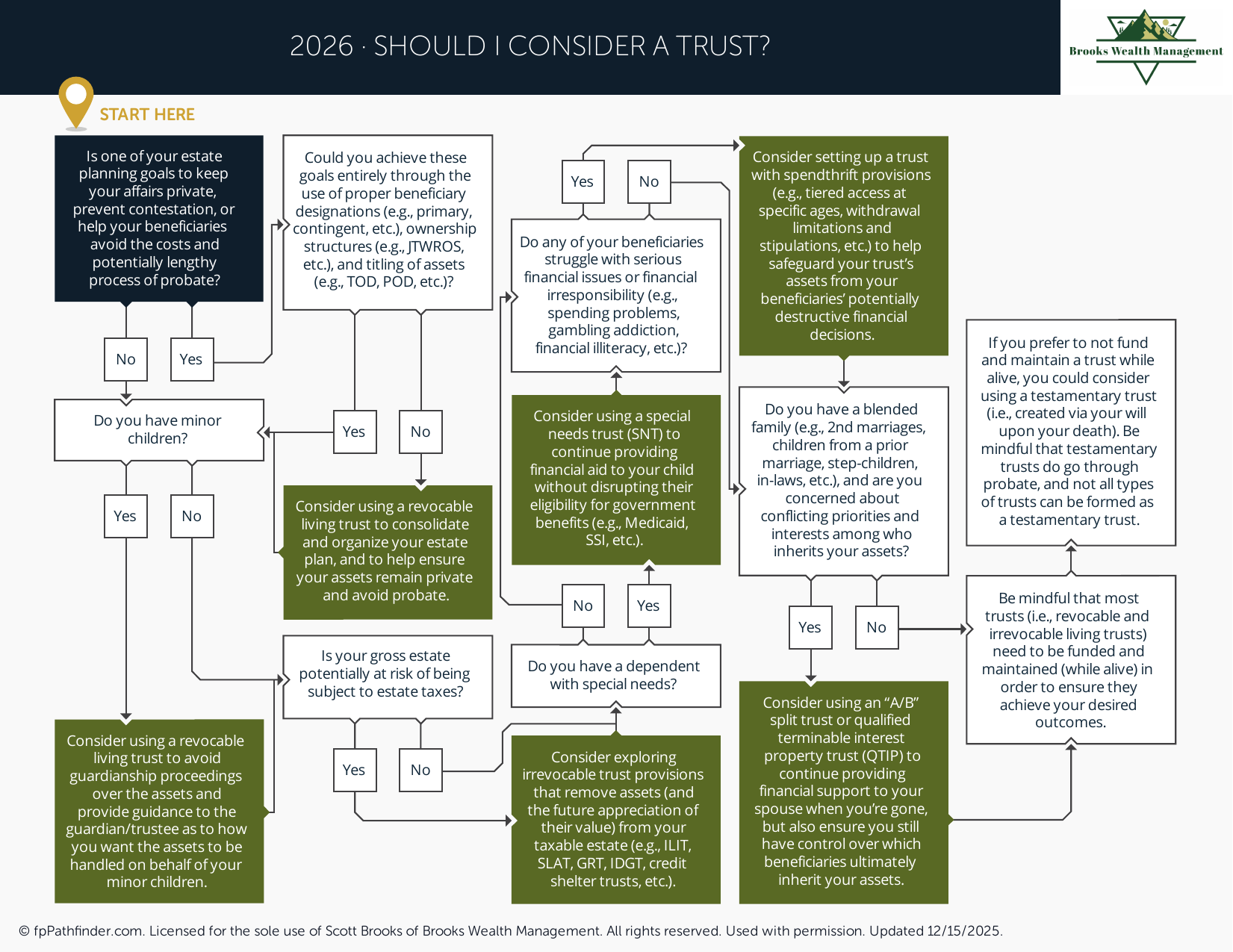 2026 · SHOULD I CONSIDER A TRUST?

Brooks Wealth Management

START HERE

Is one of your estate planning goals to keep your affairs private, prevent contestation, or help your beneficiaries avoid the costs and potentially lengthy process of probate?

No

Yes

Do you have minor children?

Yes

No

Consider using a revocable living trust to avoid guardianship proceedings over the assets and provide guidance to the guardian/trustee as to how you want the assets to be handled on behalf of your minor children.

Could you achieve these goals entirely through the use of proper beneficiary designations (e.g., primary, contingent, etc.), ownership structures (e.g., JTWROS, etc.), and titling of assets (e.g., TOD, POD, etc.)?

Yes

No

Consider using a revocable living trust to consolidate and organize your estate plan, and to help ensure your assets remain private and avoid probate.

Is your gross estate potentially at risk of being subject to estate taxes?

Yes

No

Yes

No

Do any of your beneficiaries struggle with serious financial issues or financial irresponsibility (e.g., spending problems, gambling addiction, financial illiteracy, etc.)?

Consider using a special needs trust (SNT) to continue providing financial aid to your child without disrupting their eligibility for government benefits (e.g., Medicaid, SSI, etc.).

No

Yes

Do you have a dependent with special needs?

Consider exploring irrevocable trust provisions that remove assets (and the future appreciation of their value) from your taxable estate (e.g., ILIT, SLAT, GRT, IDGT, credit shelter trusts, etc.).

Consider setting up a trust with spendthrift provisions (e.g., tiered access at specific ages, withdrawal limitations and stipulations, etc.) to help safeguard your trust's assets from your beneficiaries' potentially destructive financial decisions.

Do you have a blended family (e.g., 2nd marriages, children from a prior marriage, step-children, in-laws, etc.), and are you concerned about conflicting priorities and interests among who inherits your assets?

Yes

No

Consider using an "A/B" split trust or qualified terminable interest property trust (QTIP) to continue providing financial support to your spouse when you're gone, but also ensure you still have control over which beneficiaries ultimately inherit your assets.

If you prefer to not fund and maintain a trust while alive, you could consider using a testamentary trust (i.e., created via your will upon your death). Be mindful that testamentary trusts do go through probate, and not all types of trusts can be formed as a testamentary trust.

Be mindful that most trusts (i.e., revocable and irrevocable living trusts) need to be funded and maintained (while alive) in order to ensure they achieve your desired outcomes.

© fpPathfinder.com. Licensed for the sole use of Scott Brooks of Brooks Wealth Management. All rights reserved. Used with permission. Updated 12/15/2025.